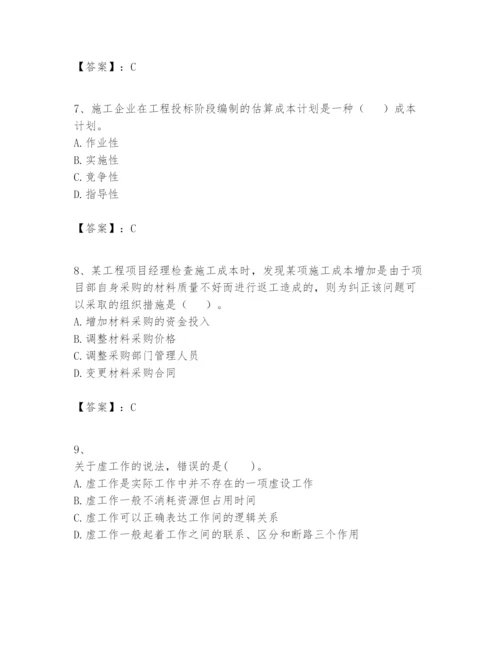 【答案】：C

7、施工企业在工程投标阶段编制的估算成本计划是一种（　）成本计划。
A. 作业性
B. 实施性
C. 竞争性
D. 指导性

【答案】：C

8、某工程项目经理检查施工成本时，发现某项施工成本增加是由于项目部自身采购的材料质量不好而进行返工造成的，则为纠正该问题可以采取的组织措施是（　）。
A. 增加材料采购的资金投入
B. 调整材料采购价格
C. 调整采购部门管理人员
D. 变更材料采购合同

【答案】：C

9、
关于虚工作的说法，错误的是(　)。
A. 虚工作是实际工作中并不存在的一项虚设工作
B. 虚工作一般不消耗资源但占用时间
C. 虚工作可以正确表达工作间的逻辑关系
D. 虚工作一般起着工作之间的联系、区分和断路三个作用